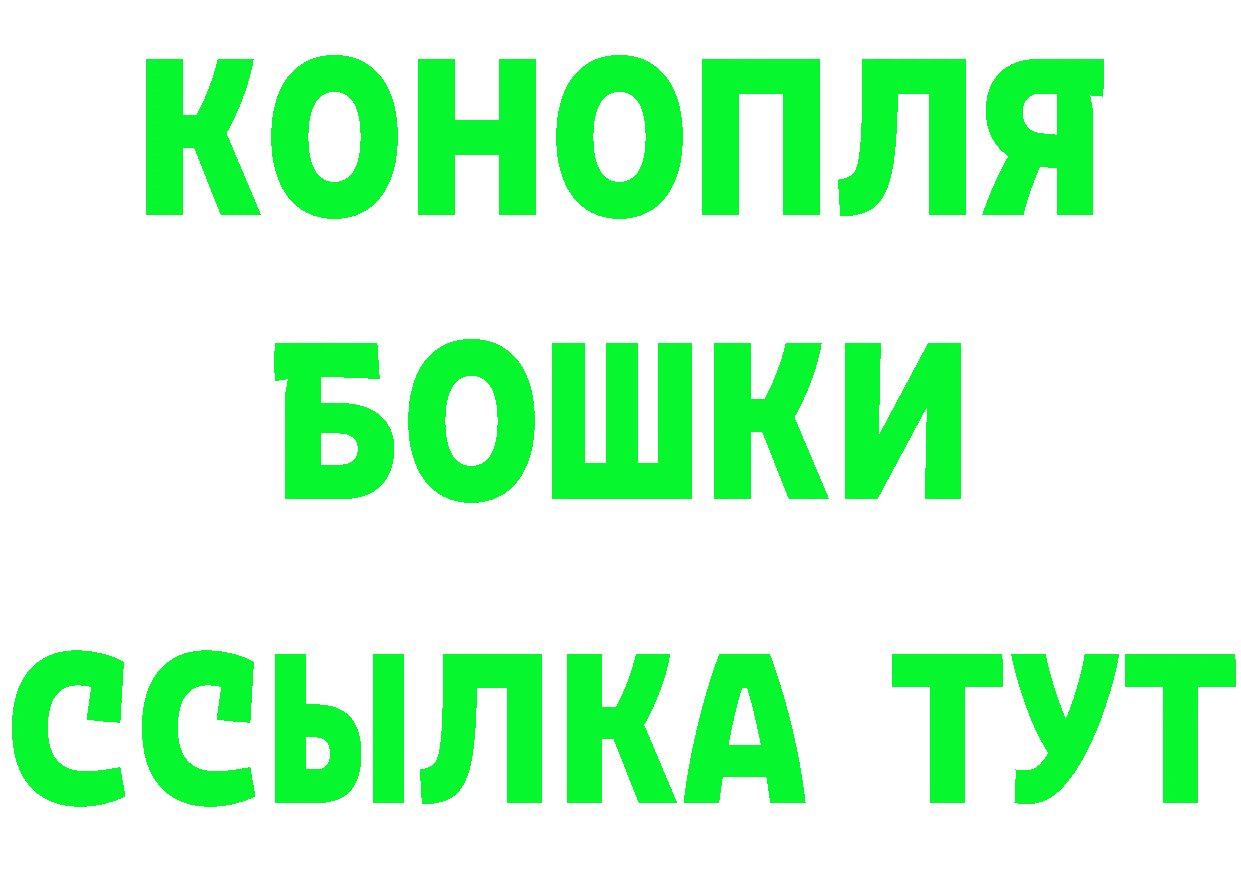 КОНОПЛЯ

БОШКИ

ССЫЛКА ТУТ